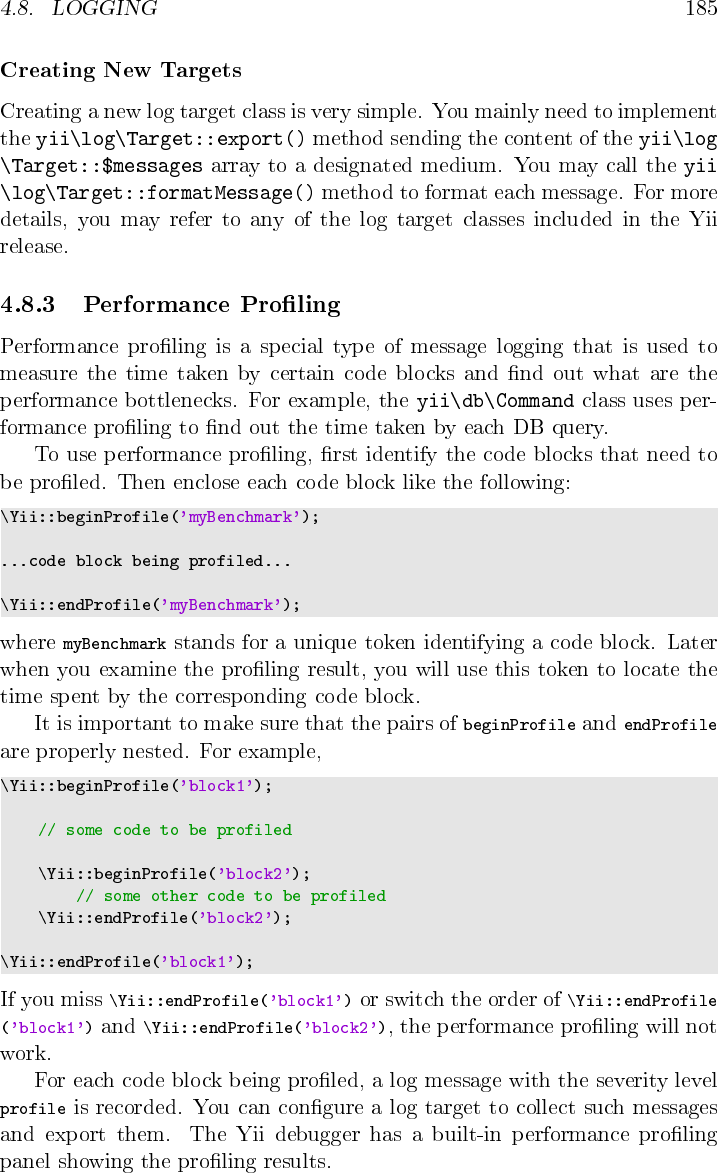 4.8. LOGGING 185

Creating New Targets

Creating a new log target class is very simple. You mainly need to implement the yii\log\Target::export() method sending the content of the yii\log\Target::$messages array to a designated medium. You may call the yii\log\Target::formatMessage() method to format each message. For more details, you may refer to any of the log target classes included in the Yii release.

4.8.3 Performance Profiling

Performance profiling is a special type of message logging that is used to measure the time taken by certain code blocks and find out what are the performance bottlenecks. For example, the yii\db\Command class uses performance profiling to find out the time taken by each DB query.

To use performance profiling, first identify the code blocks that need to be profiled. Then enclose each code block like the following:

\Yii::beginProfile('myBenchmark');

...code block being profiled...

\Yii::endProfile('myBenchmark');

where myBenchmark stands for a unique token identifying a code block. Later when you examine the profiling result, you will use this token to locate the time spent by the corresponding code block.

It is important to make sure that the pairs of beginProfile and endProfile are properly nested. For example,

\Yii::beginProfile('block1');

    // some code to be profiled

    \Yii::beginProfile('block2');
        // some other code to be profiled
    \Yii::endProfile('block2');

\Yii::endProfile('block1');

If you miss \Yii::endProfile('block1') or switch the order of \Yii::endProfile('block1') and \Yii::endProfile('block2'), the performance profiling will not work.

For each code block being profiled, a log message with the severity level profile is recorded. You can configure a log target to collect such messages and export them. The Yii debugger has a built-in performance profiling panel showing the profiling results.